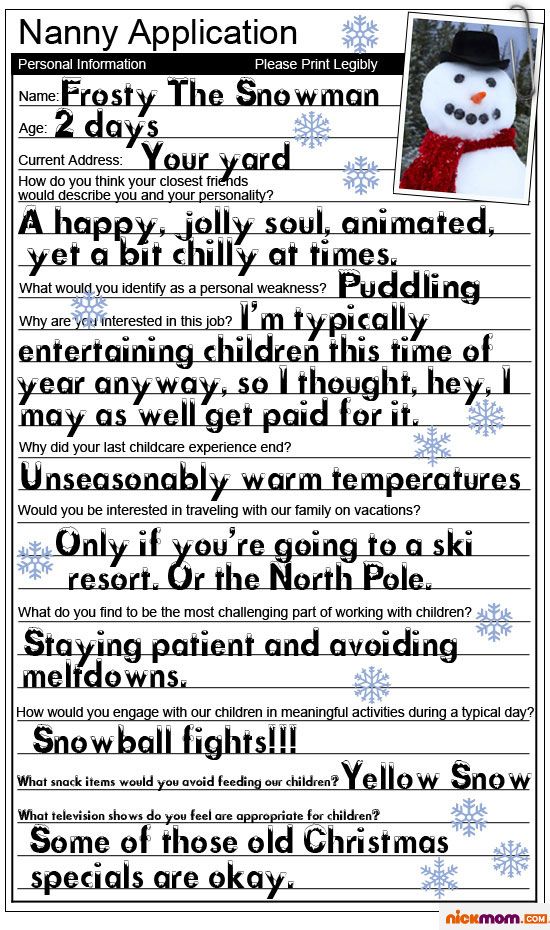 Nanny Application

Personal Information Please Print Legibly

Name: Frosty The Snowman

Age: 2 days

Current Address: Your yard

How do you think your closest friends would describe you and your personality?

A happy, jolly soul, animated, yet a bit chilly at times.

What would you identify as a personal weakness? Puddling

Why are you interested in this job? I'm typically entertaining children this time of year anyway, so I thought, hey, I may as well get paid for it.

Why did your last childcare experience end?

Unseasonably warm temperatures

Would you be interested in traveling with our family on vacations?

Only if you're going to a ski resort. Or the North Pole.

What do you find to be the most challenging part of working with children?

Staying patient and avoiding meltdowns.

How would you engage with our children in meaningful activities during a typical day?

Snowball fights!!!

What snack items would you avoid feeding our children? Yellow Snow

What television shows do you feel are appropriate for children?

Some of those old Christmas specials are okay.

nickmom.com